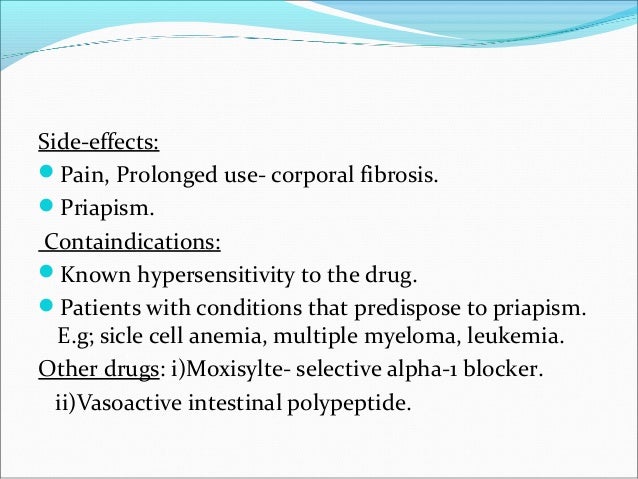 Side-effects:

Pain, Prolonged use- corporal fibrosis.

Priapism.

Containdications:

Known hypersensitivity to the drug.

Patients with conditions that predispose to priapism. E.g; sicle cell anemia, multiple myeloma, leukemia.

Other drugs: i)Moxisylte- selective alpha-1 blocker.

ii)Vasoactive intestinal polypeptide.